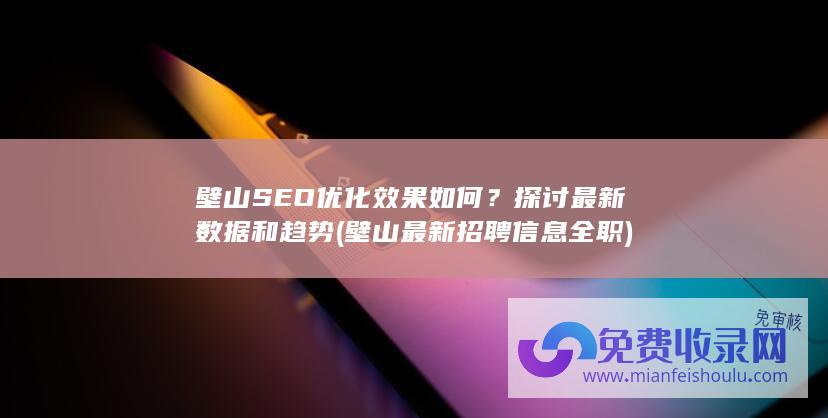 璧山SEO优化效果如何？探讨最新数据和趋势(璧山最新招聘信息全职)

免审核

免费收录网

www.mianfeishoulu.com